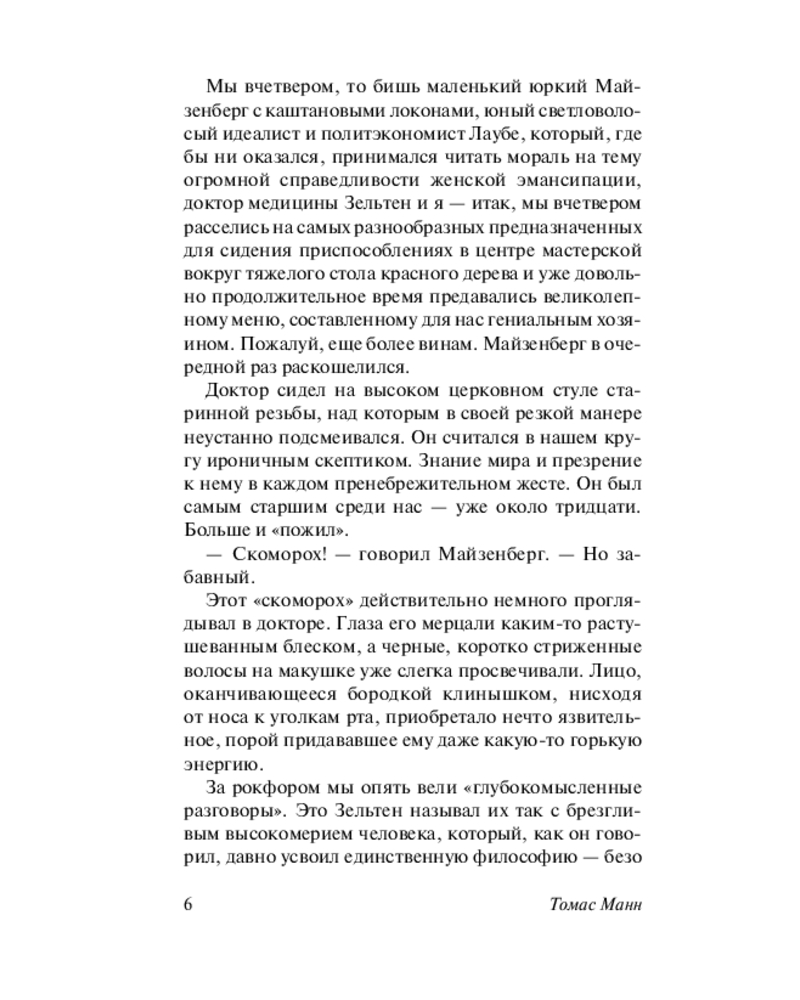 Мы вчетвером, то бишь маленький юркий Майзенберг с каштановыми локонами, юный светловолосый идеалист и политэкономист Лаубе, который, где бы ни оказался, принимался читать мораль на тему огромной справедливости женской эмансипации, доктор медицины Зельтен и я — итак, мы вчетвером расселись на самых разнообразных предназначенных для сидения приспособлениях в центре мастерской вокруг тяжелого стола красного дерева и уже довольно продолжительное время предавались великолепному меню, составленному для нас гениальным хозяином. Пожалуй, еще более винам. Майзенберг в очередной раз раскошелился.

Доктор сидел на высоком церковном стуле старинной резьбы, над которым в своей резкой манере неустанно подсмеивался. Он считался в нашем кругу ироничным скептиком. Знание мира и презрение к нему в каждом пренебрежительном жесте. Он был самым старшим среди нас — уже около тридцати. Больше и «пожил».

— Скоморох! — говорил Майзенберг. — Но забавный.

Этот «скоморох» действительно немного проглядывал в докторе. Глаза его мерцали каким-то растушеванным блеском, а черные, коротко стриженные волосы на макушке уже слегка просвечивали. Лицо, оканчивающееся бородкой клинышком, нисходя от носа к уголкам рта, приобретало нечто язвительное, порой придававшее ему даже какую-то горькую энергию.

За рокфором мы опять вели «глубокомысленные разговоры». Это Зельтен называл их так с брезгливым высокомерием человека, который, как он говорил, давно усвоил единственную философию — безо

6 Томас Манн